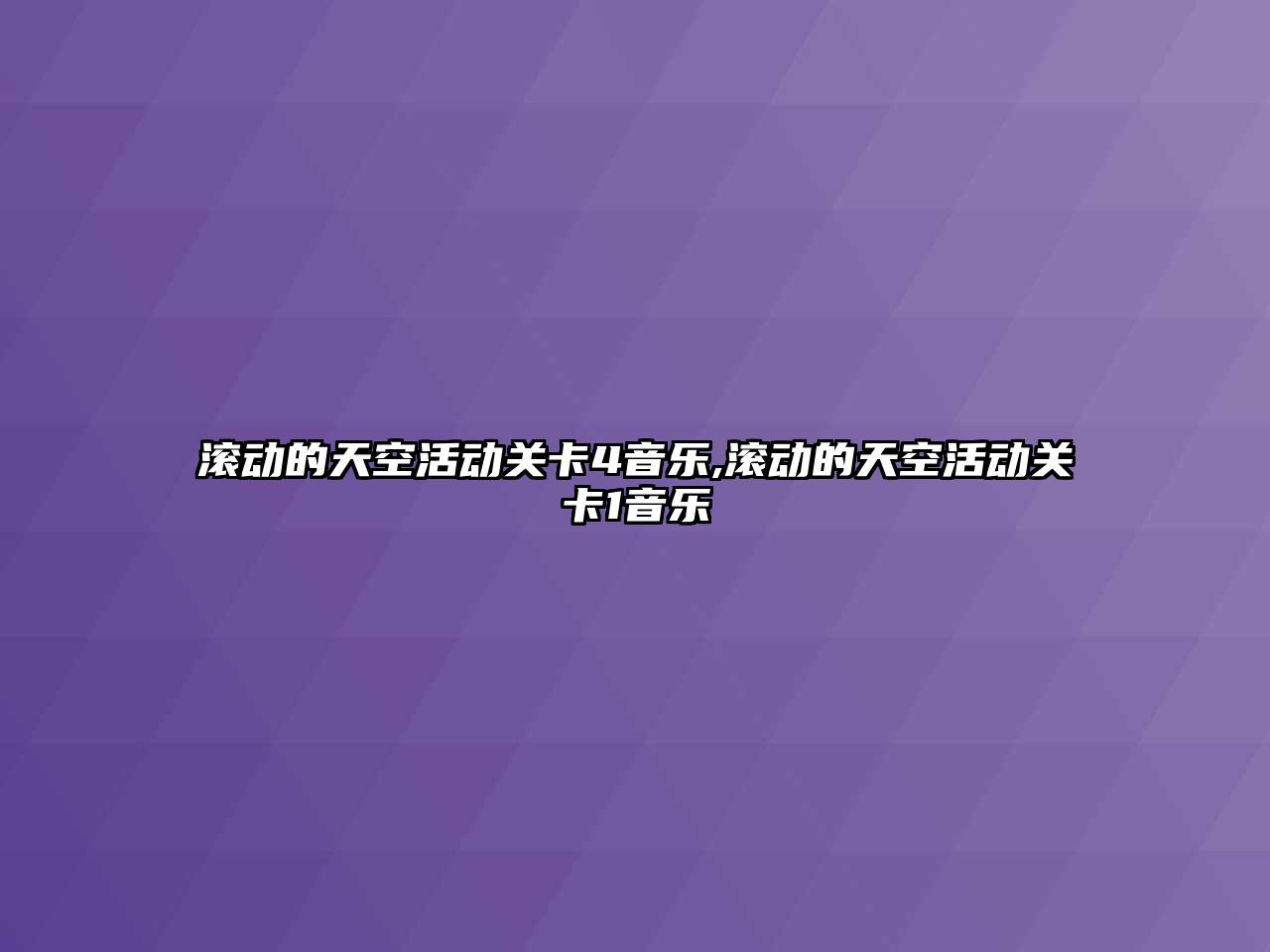 滚动的天空活动关卡4音乐,滚动的天空活动关卡1音乐